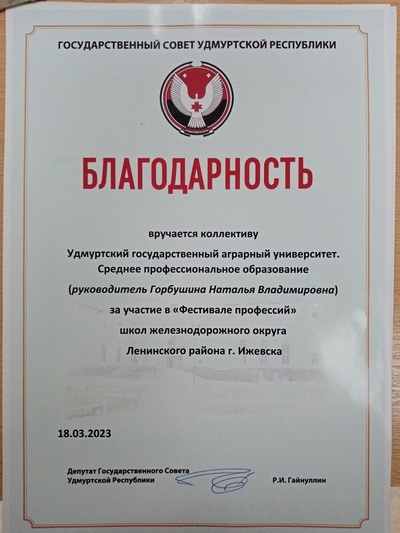 ГОСУДАРСТВЕННЫЙ СОВЕТ УДМУРТСКОЙ РЕСПУБЛИКИ

БЛАГОДАРНОСТЬ

вручается коллективу
Удмуртский государственный аграрный университет.
Среднее профессиональное образование
(руководитель Горбушина Наталья Владимировна)
за участие в «Фестивале профессий»
школ железнодорожного округа
Ленинского района г. Ижевска

18.03.2023

Депутат Государственного Совета
Удмуртской Республики

Р.И. Гайнуллин